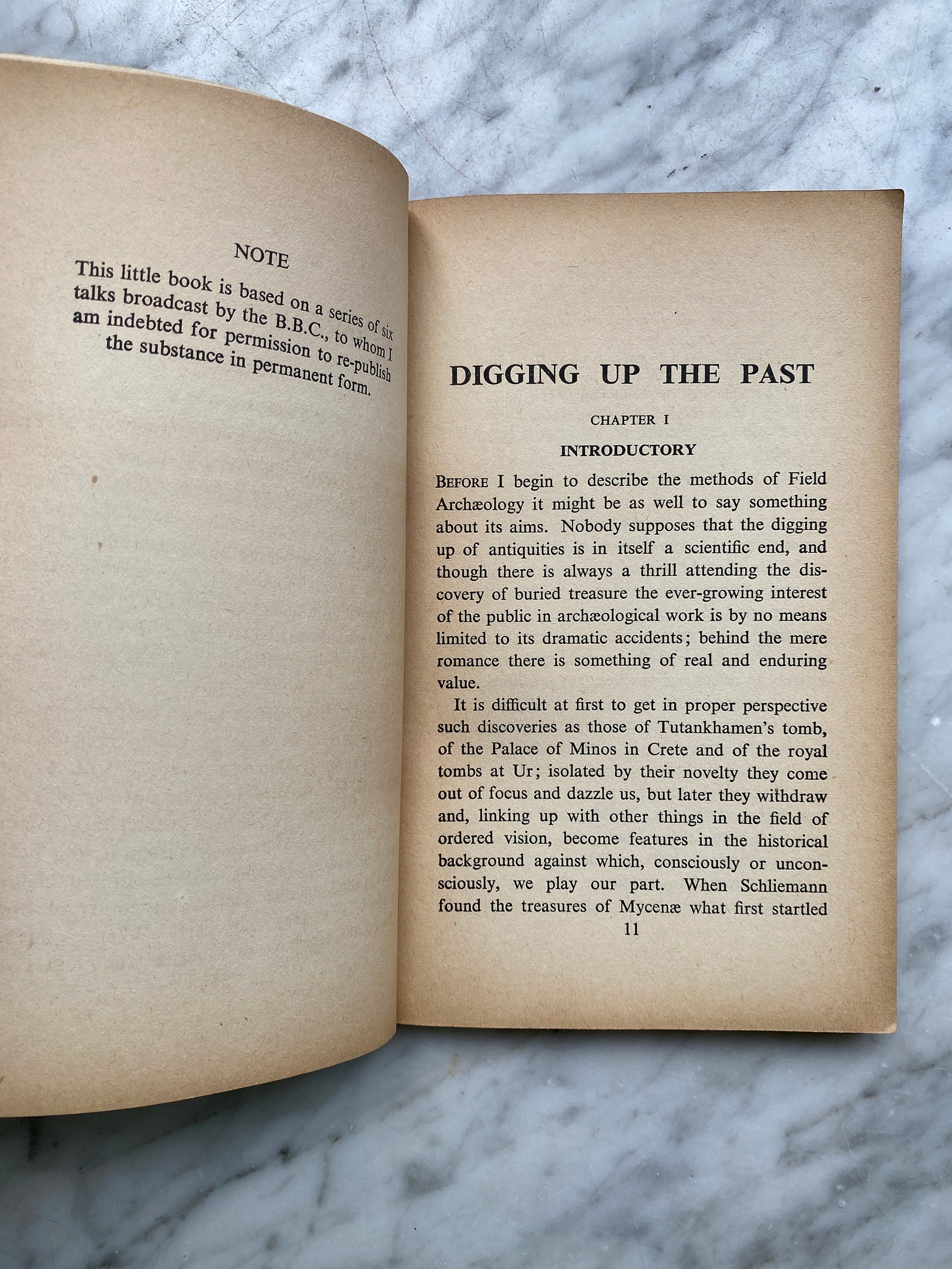 NOTE

This little book is based on a series of six talks broadcast by the B.B.C., to whom I am indebted for permission to re-publish the substance in permanent form.

DIGGING UP THE PAST

CHAPTER I

INTRODUCTORY

BEFORE I begin to describe the methods of Field Archæology it might be as well to say something about its aims. Nobody supposes that the digging up of antiquities is in itself a scientific end, and though there is always a thrill attending the discovery of buried treasure the ever-growing interest of the public in archæological work is by no means limited to its dramatic accidents; behind the mere romance there is something of real and enduring value.

It is difficult at first to get in proper perspective such discoveries as those of Tutankhamen's tomb, of the Palace of Minos in Crete and of the royal tombs at Ur; isolated by their novelty they come out of focus and dazzle us, but later they withdraw and, linking up with other things in the field of ordered vision, become features in the historical background against which, consciously or unconsciously, we play our part. When Schliemann found the treasures of Mycenæ what first startled

11